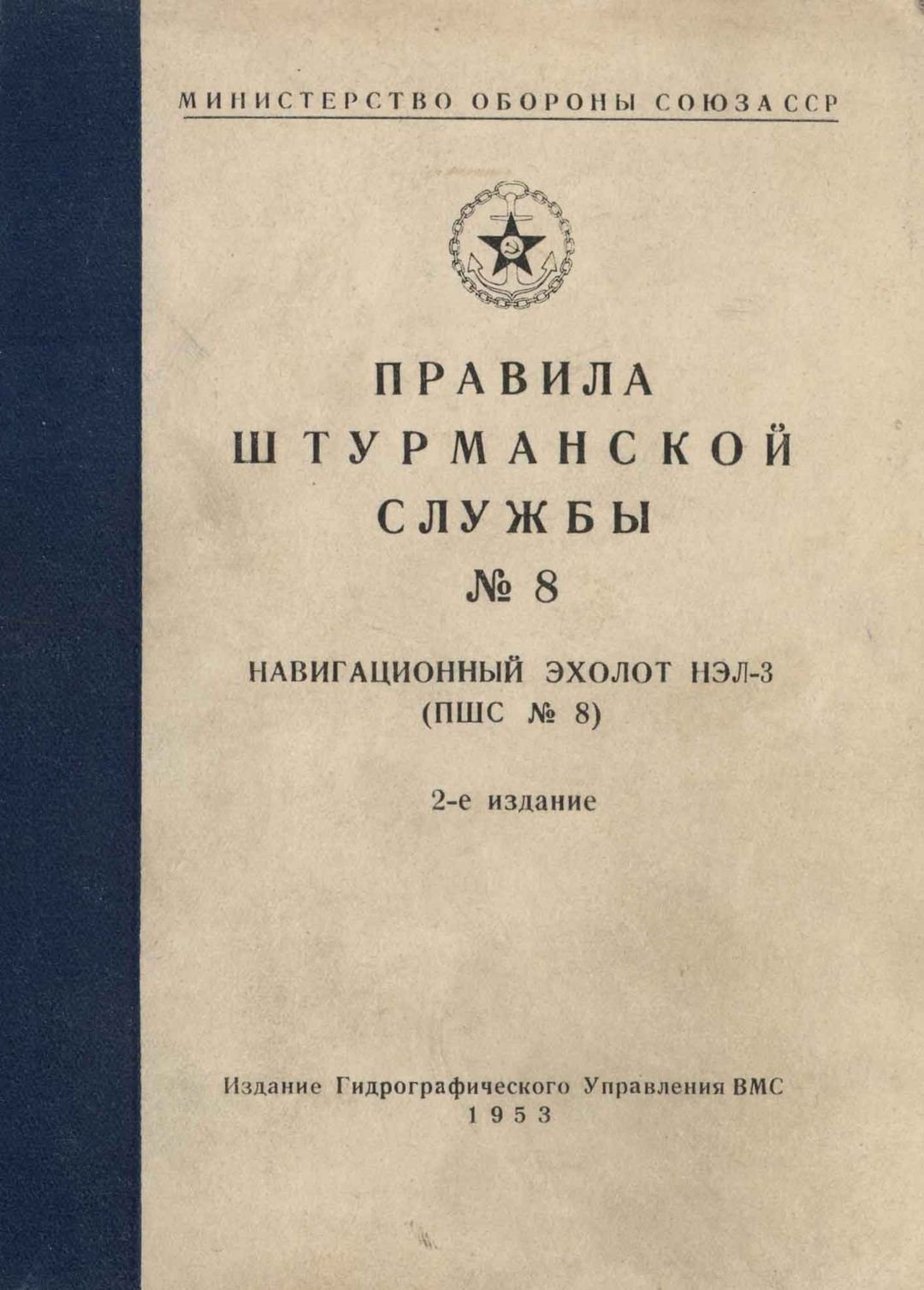 МИНИСТЕРСТВО ОБОРОНЫ СОЮЗА ССР

ПРАВИЛА
ШТУРМАНСКОЙ
СЛУЖБЫ
№ 8

НАВИГАЦИОННЫЙ ЭХОЛОТ НЭЛ-3
(ПШС № 8)

2-е издание

Издание Гидрографического Управления ВМС
1953